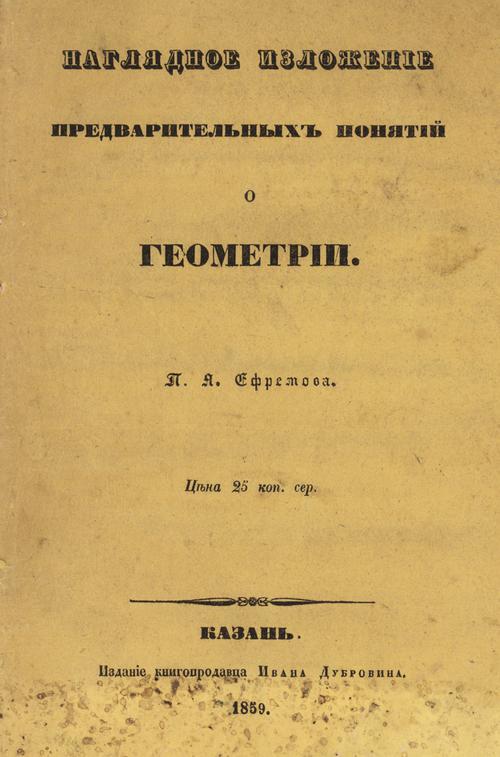 НАГЛЯДНОЕ ИЗЛОЖЕНІЕ

ПРЕДВАРИТЕЛЬНЫХЪ ПОНЯТІЙ

О

ГЕОМЕТРІИ.

П. Я. Ефремова.

Цѣна 25 коп. сер.

КАЗАНЬ.

Изданіе книгопродавца Ивана Дубровина.

1859.